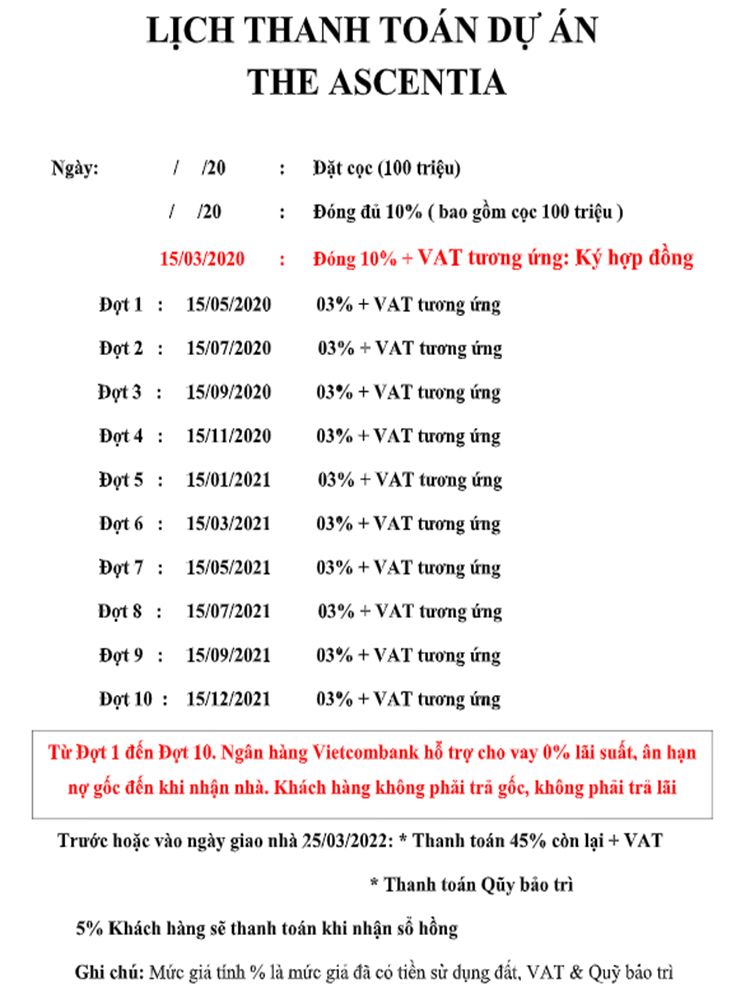 LỊCH THANH TOÁN DỰ ÁN
THE ASCENTIA

Ngày: / /20 : Đặt cọc (100 triệu)

/ /20 : Đóng đủ 10% ( bao gồm cọc 100 triệu )

15/03/2020 : Đóng 10% + VAT tương ứng: Ký hợp đồng

Đợt 1 : 15/05/2020 03% + VAT tương ứng

Đợt 2 : 15/07/2020 03% + VAT tương ứng

Đợt 3 : 15/09/2020 03% + VAT tương ứng

Đợt 4 : 15/11/2020 03% + VAT tương ứng

Đợt 5 : 15/01/2021 03% + VAT tương ứng

Đợt 6 : 15/03/2021 03% + VAT tương ứng

Đợt 7 : 15/05/2021 03% + VAT tương ứng

Đợt 8 : 15/07/2021 03% + VAT tương ứng

Đợt 9 : 15/09/2021 03% + VAT tương ứng

Đợt 10 : 15/12/2021 03% + VAT tương ứng

Từ Đợt 1 đến Đợt 10. Ngân hàng Vietcombank hỗ trợ cho vay 0% lãi suất, ân hạn nợ gốc đến khi nhận nhà. Khách hàng không phải trả gốc, không phải trả lãi

Trước hoặc vào ngày giao nhà 25/03/2022: * Thanh toán 45% còn lại + VAT

* Thanh toán Qũy bảo trì

5% Khách hàng sẽ thanh toán khi nhận sổ hồng

Ghi chú: Mức giá tính % là mức giá đã có tiền sử dụng đất, VAT & Quỹ bảo trì